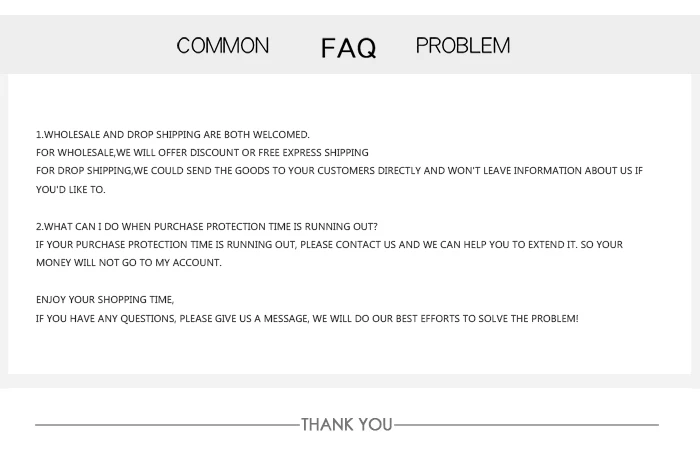 COMMON FAQ PROBLEM

1.WHOLESALE AND DROP SHIPPING ARE BOTH WELCOMED.
FOR WHOLESALE,WE WILL OFFER DISCOUNT OR FREE EXPRESS SHIPPING
FOR DROP SHIPPING,WE COULD SEND THE GOODS TO YOUR CUSTOMERS DIRECTLY AND WON'T LEAVE INFORMATION ABOUT US IF YOU'D LIKE TO.

2.WHAT CAN I DO WHEN PURCHASE PROTECTION TIME IS RUNNING OUT?
IF YOUR PURCHASE PROTECTION TIME IS RUNNING OUT, PLEASE CONTACT US AND WE CAN HELP YOU TO EXTEND IT. SO YOUR MONEY WILL NOT GO TO MY ACCOUNT.

ENJOY YOUR SHOPPING TIME,
IF YOU HAVE ANY QUESTIONS, PLEASE GIVE US A MESSAGE, WE WILL DO OUR BEST EFFORTS TO SOLVE THE PROBLEM!

THANK YOU